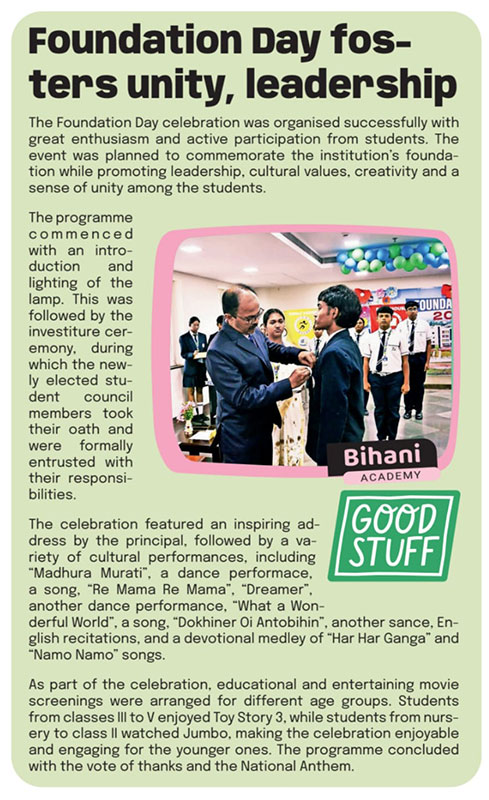 Foundation Day fosters unity, leadership

The Foundation Day celebration was organised successfully with great enthusiasm and active participation from students. The event was planned to commemorate the institution's foundation while promoting leadership, cultural values, creativity and a sense of unity among the students.

The programme commenced with an introduction and lighting of the lamp. This was followed by the investiture ceremony, during which the newly elected student council members took their oath and were formally entrusted with their responsibilities.

FOUNDA 20

Bihani ACADEMY

GOOD STUFF

The celebration featured an inspiring address by the principal, followed by a variety of cultural performances, including "Madhura Murati", a dance performace, a song, "Re Mama Re Mama", "Dreamer", another dance performance, "What a Wonderful World", a song, "Dokhiner Oi Antobihin", another sance, English recitations, and a devotional medley of "Har Har Ganga" and "Namo Namo" songs.

As part of the celebration, educational and entertaining movie screenings were arranged for different age groups. Students from classes III to V enjoyed Toy Story 3, while students from nursery to class II watched Jumbo, making the celebration enjoyable and engaging for the younger ones. The programme concluded with the vote of thanks and the National Anthem.